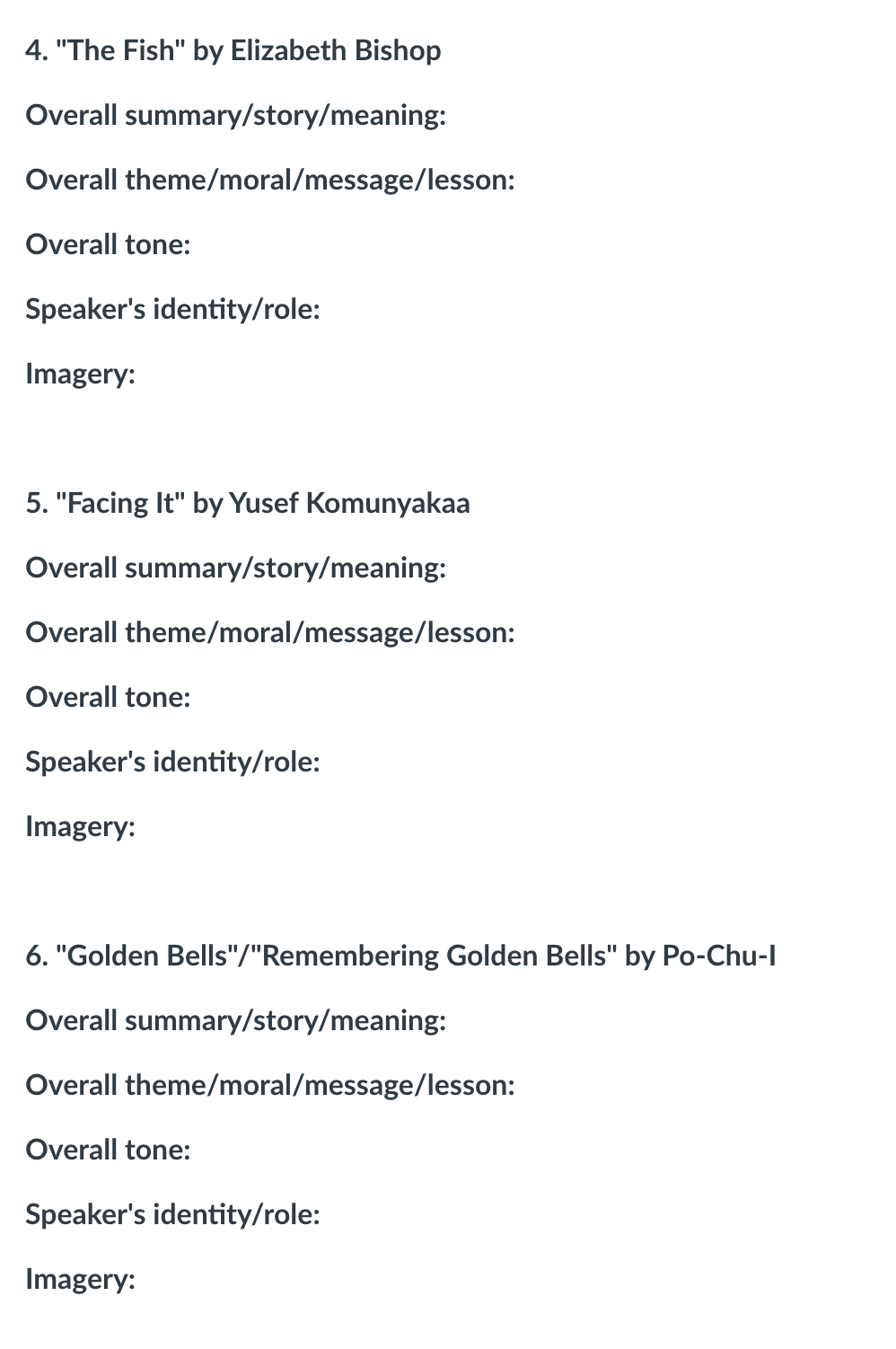 4. "The Fish" by Elizabeth Bishop

Overall summary/story/meaning:

Overall theme/moral/message/lesson:

Overall tone:

Speaker's identity/role:

Imagery:

5. "Facing It" by Yusef Komunyakaa

Overall summary/story/meaning:

Overall theme/moral/message/lesson:

Overall tone:

Speaker's identity/role:

Imagery:

6. "Golden Bells"/"Remembering Golden Bells" by Po-Chu-I

Overall summary/story/meaning:

Overall theme/moral/message/lesson:

Overall tone:

Speaker's identity/role:

Imagery: